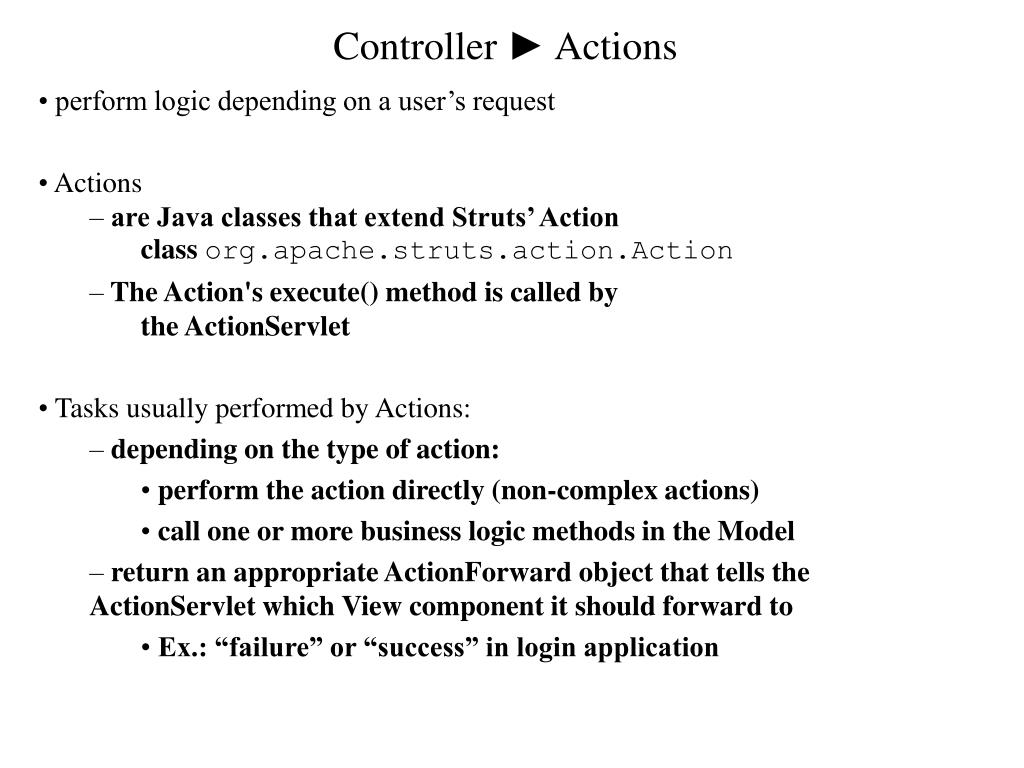 Controller ► Actions

• perform logic depending on a user’s request

• Actions
– are Java classes that extend Struts’ Action class org.apache.struts.action.Action
– The Action's execute() method is called by the ActionServlet

• Tasks usually performed by Actions:
– depending on the type of action:
• perform the action directly (non-complex actions)
• call one or more business logic methods in the Model
– return an appropriate ActionForward object that tells the ActionServlet which View component it should forward to
• Ex.: “failure” or “success” in login application